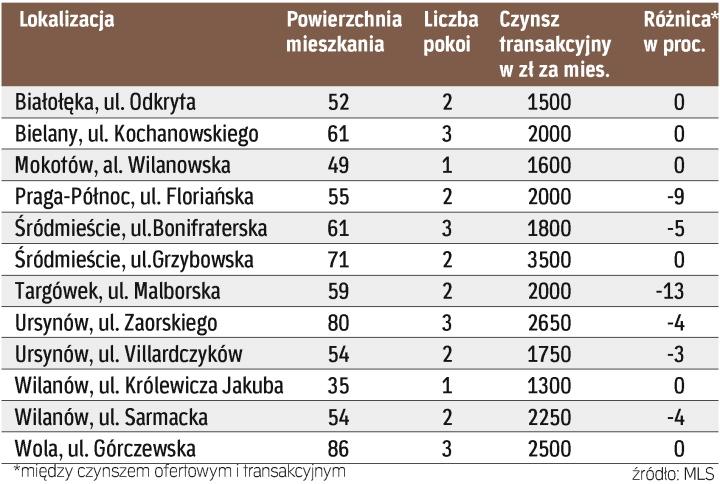 | Lokalizacja | Powierzchnia mieszkania | Liczba pokoi | Czynsz transakcyjny w zł za mies. | Różnica* w proc. |
|---|---|---|---|---|
| Białołęka, ul. Odkryta | 52 | 2 | 1500 | 0 |
| Bielany, ul. Kochanowskiego | 61 | 3 | 2000 | 0 |
| Mokotów, al. Wilanowska | 49 | 1 | 1600 | 0 |
| Praga-Północ, ul. Floriańska | 55 | 2 | 2000 | -9 |
| Śródmieście, ul.Bonifraterska | 61 | 3 | 1800 | -5 |
| Śródmieście, ul.Grzybowska | 71 | 2 | 3500 | 0 |
| Targówek, ul. Malborska | 59 | 2 | 2000 | -13 |
| Ursynów, ul. Zaorskiego | 80 | 3 | 2650 | -4 |
| Ursynów, ul. Villardczyków | 54 | 2 | 1750 | -3 |
| Wilanów, ul. Królewicza Jakuba | 35 | 1 | 1300 | 0 |
| Wilanów, ul. Sarmacka | 54 | 2 | 2250 | -4 |
| Wola, ul. Górczewska | 86 | 3 | 2500 | 0 |

*między czynszem ofertowym i transakcyjnym

źródło: MLS